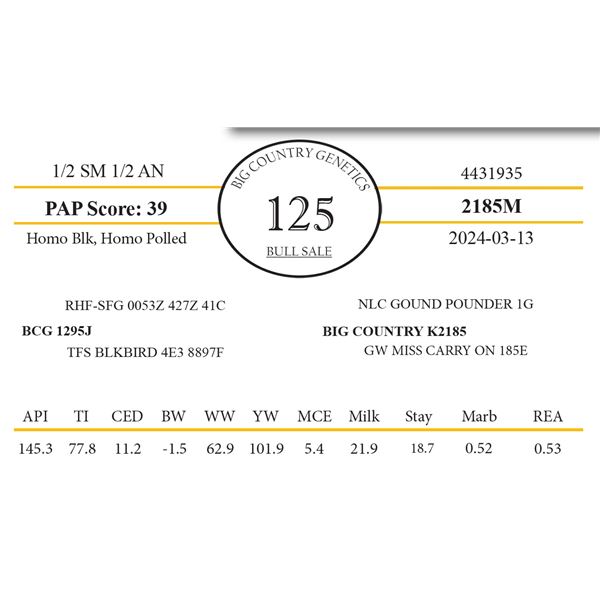 1/2 SM 1/2 AN

PAP Score: 39

Homo Blk, Homo Polled

BIG COUNTRY GENETICS

125

BULL SALE

4431935

2185M

2024-03-13

RHF-SFG 0053Z 427Z 41C

BCG 1295J

TFS BLKBIRD 4E3 8897F

NLC GOUND POUNDER 1G

BIG COUNTRY K2185

GW MISS CARRY ON 185E

| API | TI | CED | BW | WW | YW | MCE | Milk | Stay | Marb | REA |
|---|---|---|---|---|---|---|---|---|---|---|
| 145.3 | 77.8 | 11.2 | -1.5 | 62.9 | 101.9 | 5.4 | 21.9 | 18.7 | 0.52 | 0.53 |